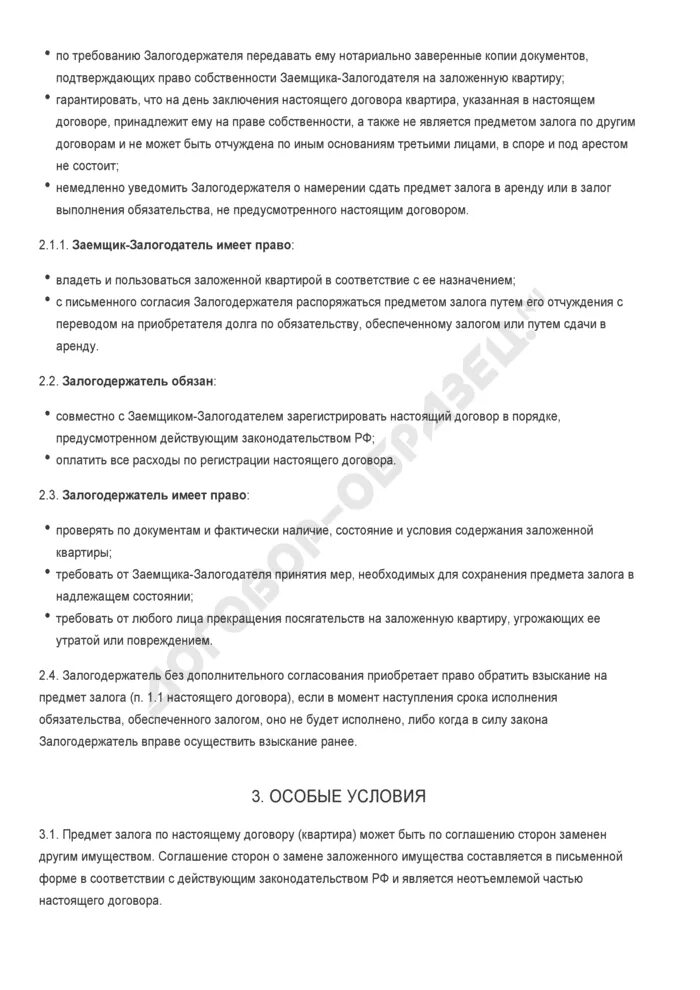 • по требованию Залогодержателя передавать ему нотариально заверенные копии документов, подтверждающих право собственности Заемщика-Залогодателя на заложенную квартиру;
• гарантировать, что на день заключения настоящего договора квартира, указанная в настоящем договоре, принадлежит ему на праве собственности, а также не является предметом залога по другим договорам и не может быть отчуждена по иным основаниям третьими лицами, в споре и под арестом не состоит;
• немедленно уведомить Залогодержателя о намерении сдать предмет залога в аренду или в залог выполнения обязательства, не предусмотренного настоящим договором.

2.1.1. Заемщик-Залогодатель имеет право:

• владеть и пользоваться заложенной квартирой в соответствие с ее назначением;
• с письменного согласия Залогодержателя распоряжаться предметом залога путем его отчуждения с переводом на приобретателя долга по обязательству, обеспеченному залогом или путем сдачи в аренду.

2.2. Залогодержатель обязан:

• совместно с Заемщиком-Залогодателем зарегистрировать настоящий договор в порядке, предусмотренном действующим законодательством РФ;
• оплатить все расходы по регистрации настоящего договора.

2.3. Залогодержатель имеет право:

• проверять по документам и фактически наличие, состояние и условия содержания заложенной квартиры;
• требовать от Заемщика-Залогодателя принятия мер, необходимых для сохранения предмета залога в надлежащем состоянии;
• требовать от любого лица прекращения посягательств на заложенную квартиру, угрожающих ее утратой или повреждением.

2.4. Залогодержатель без дополнительного согласования приобретает право обратить взыскание на предмет залога (п. 1.1 настоящего договора), если в момент наступления срока исполнения обязательства, обеспеченного залогом, оно не будет исполнено, либо когда в силу закона Залогодержатель вправе осуществить взыскание ранее.

3. ОСОБЫЕ УСЛОВИЯ

3.1. Предмет залога по настоящему договору (квартира) может быть по соглашению сторон заменен другим имуществом. Соглашение сторон о замене заложенного имущества составляется в письменной форме в соответствии с действующим законодательством РФ и является неотъемлемой частью настоящего договора.

ДОГОВОР-ОБРАЗЕЦ.ru